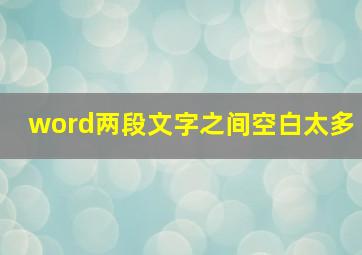 word两段文字之间空白太多